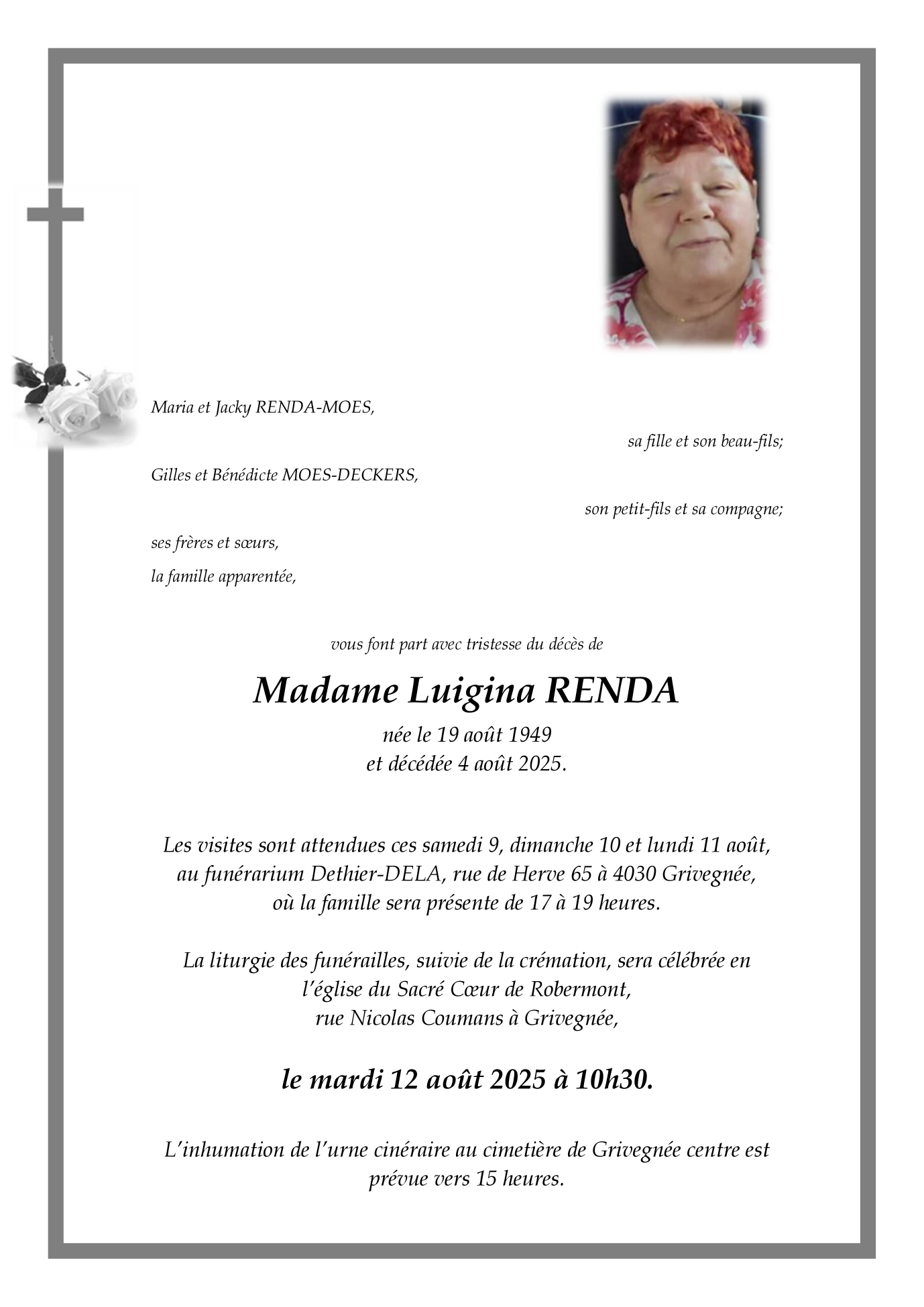 Maria et Jacky RENDA-MOES,

sa fille et son beau-fils;

Gilles et Bénédicte MOES-DECKERS,

son petit-fils et sa compagne;

ses frères et sœurs,

la famille apparentée,

vous font part avec tristesse du décès de

Madame Luigina RENDA

née le 19 août 1949
et décédée 4 août 2025.

Les visites sont attendues ces samedi 9, dimanche 10 et lundi 11 août, au funérarium Dethier-DELA, rue de Herve 65 à 4030 Grivegnée, où la famille sera présente de 17 à 19 heures.

La liturgie des funérailles, suivie de la crémation, sera célébrée en l'église du Sacré Cœur de Robermont, rue Nicolas Coumans à Grivegnée,

le mardi 12 août 2025 à 10h30.

L'inhumation de l'urne cinéraire au cimetière de Grivegnée centre est prévue vers 15 heures.